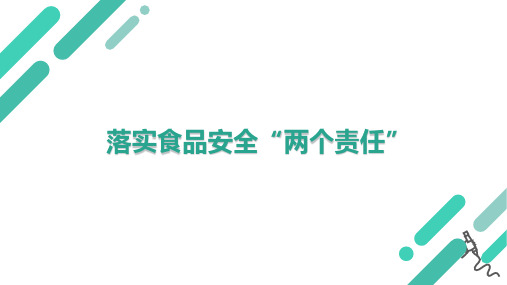 落实食品安全“两个责任”